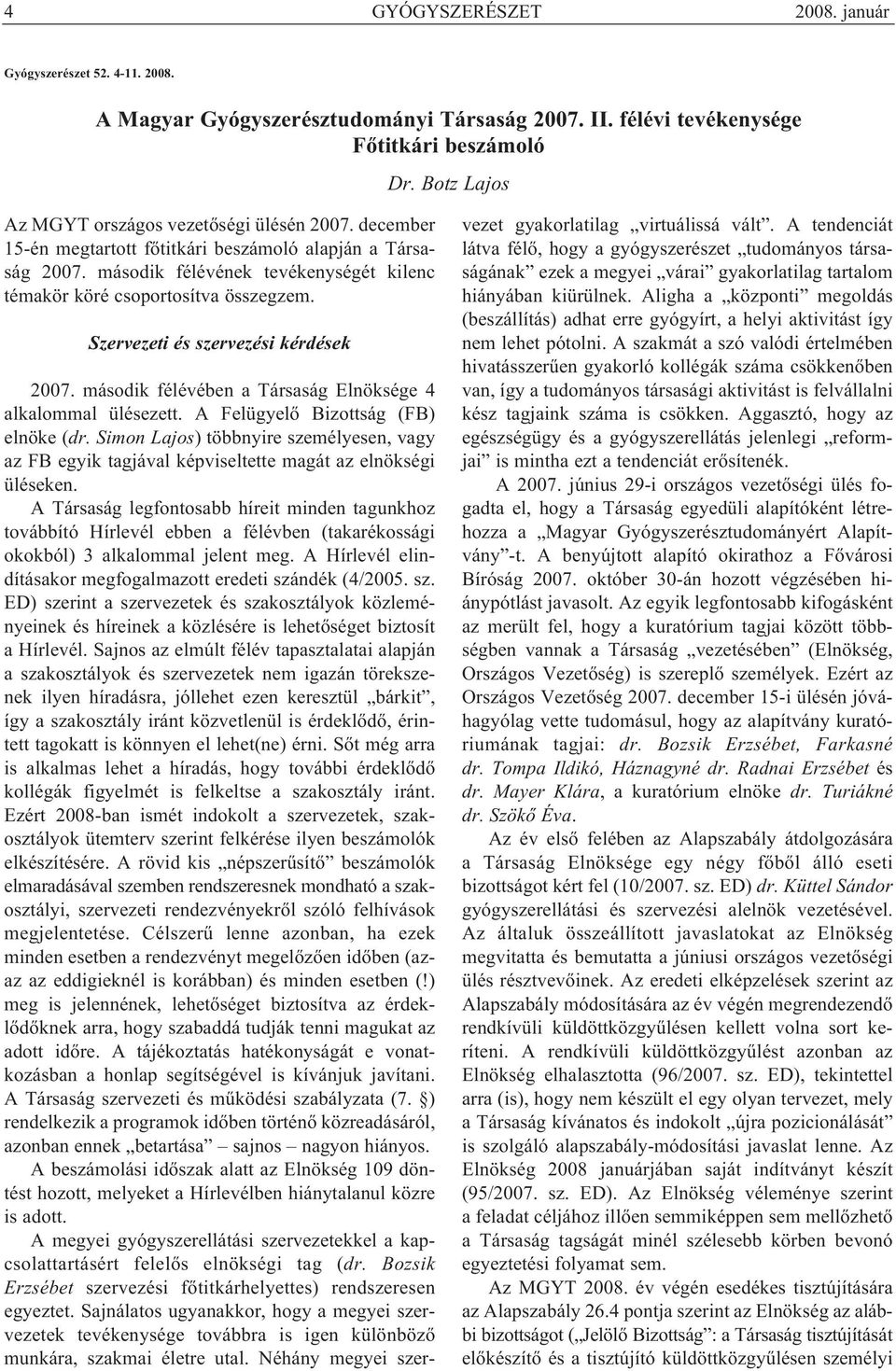 4 GYÓGYSZERÉSZET 2008. január

Gyógyszerészet 52. 4-11. 2008.

A Magyar Gyógyszerésztudományi Társaság 2007. II. félévi tevékenysége
Főtitkári beszámoló

Dr. Botz Lajos

Az MGYT országos vezetőségi ülésén 2007. december 15-én megtartott főtitkári beszámoló alapján a Társaság 2007. második félévének tevékenységét kilenc témakör köré csoportosítva összegzem.

Szervezeti és szervezési kérdések

2007. második félévében a Társaság Elnöksége 4 alkalommal ülésezett. A Felügyelő Bizottság (FB) elnöke (dr. Simon Lajos) többnyire személyesen, vagy az FB egyik tagjával képviseltette magát az elnökségi üléseken.

A Társaság legfontosabb híreit minden tagunkhoz továbbító Hírlevél ebben a félévben (takarékossági okokból) 3 alkalommal jelent meg. A Hírlevél elindításakor megfogalmazott eredeti szándék (4/2005. sz. ED) szerint a szervezetek és szakosztályok közleményeinek és híreinek a közlésére is lehetőséget biztosít a Hírlevél. Sajnos az elmúlt félév tapasztalatai alapján a szakosztályok és szervezetek nem igazán törekszenek ilyen híradásra, jóllehet ezen keresztül „bárkit”, így a szakosztály iránt közvetlenül is érdeklődő, érintett tagokatt is könnyen el lehet(ne) érni. Sőt még arra is alkalmas lehet a híradás, hogy további érdeklődő kollégák figyelmét is felkeltse a szakosztály iránt. Ezért 2008-ban ismét indokolt a szervezetek, szakosztályok ütemterv szerint felkérése ilyen beszámolók elkészítésére. A rövid kis „népszerűsítő” beszámolók elmaradásával szemben rendszeresnek mondható a szakosztályi, szervezeti rendezvényekről szóló felhívások megjelentetése. Célszerű lenne azonban, ha ezek minden esetben a rendezvényt megelőzően időben (azaz az eddigieknél is korábban) és minden esetben (!) meg is jelennének, lehetőséget biztosítva az érdeklődőknek arra, hogy szabaddá tudják tenni magukat az adott időre. A tájékoztatás hatékonyságát e vonatkozásban a honlap segítségével is kívánjuk javítani. A Társaság szervezeti és működési szabályzata (7. §) rendelkezik a programok időben történő közreadásáról, azonban ennek „betartása” – sajnos – nagyon hiányos.

A beszámolási időszak alatt az Elnökség 109 döntést hozott, melyeket a Hírlevélben hiánytalanul közre is adott.

A megyei gyógyszerellátási szervezetekkel a kapcsolattartásért felelős elnökségi tag (dr. Bozsik Erzsébet szervezési főtitkárhelyettes) rendszeresen egyeztet. Sajnálatos ugyanakkor, hogy a megyei szervezetek tevékenysége továbbra is igen különböző munkára, szakmai életre utal. Néhány megyei szervezet gyakorlatilag „virtuálissá vált”. A tendenciát látva félő, hogy a gyógyszerészet „tudományos társaságának” ezek a megyei „várai” gyakorlatilag tartalom hiányában kiürülnek. Aligha a „központi” megoldás (beszállítás) adhat erre gyógyírt, a helyi aktivitást így nem lehet pótolni. A szakmát a szó valódi értelmében hivatásszerűen gyakorló kollégák száma csökkenőben van, így a tudományos társasági aktivitást is felvállalni kész tagjaink száma is csökken. Aggasztó, hogy az egészségügy és a gyógyszerellátás jelenlegi „reformjai” is mintha ezt a tendenciát erősítenék.

A 2007. június 29-i országos vezetőségi ülés fogadta el, hogy a Társaság egyedüli alapítóként létrehozza a „Magyar Gyógyszerésztudományért Alapítvány”-t. A benyújtott alapító okirathoz a Fővárosi Bíróság 2007. október 30-án hozott végzésében hiánypótlást javasolt. Az egyik legfontosabb kifogásként az merült fel, hogy a kuratórium tagjai között többségben vannak a Társaság „vezetésében” (Elnökség, Országos Vezetőség) is szereplő személyek. Ezért az Országos Vezetőség 2007. december 15-i ülésén jóváhagyólag vette tudomásul, hogy az alapítvány kuratóriumának tagjai: dr. Bozsik Erzsébet, Farkasné dr. Tompa Ildikó, Háznagyné dr. Radnai Erzsébet és dr. Mayer Klára, a kuratórium elnöke dr. Turiákné dr. Szökő Éva.

Az év első felében az Alapszabály átdolgozására a Társaság Elnöksége egy négy főből álló eseti bizottságot kért fel (10/2007. sz. ED) dr. Küttel Sándor gyógyszerellátási és szervezési alelnök vezetésével. Az általuk összeállított javaslatokat az Elnökség megvitatta és bemutatta a júniusi országos vezetőségi ülés résztvevőinek. Az eredeti elképzelések szerint az Alapszabály módosítására az év végén megrendezendő rendkívüli küldöttközgyűlésen kellett volna sort keríteni. A rendkívüli küldöttközgyűlést azonban az Elnökség elhalasztotta (96/2007. sz. ED), tekintettel arra (is), hogy nem készült el egy olyan tervezet, mely a Társaság kívánatos és indokolt „újra pozicionálását” is szolgáló alapszabály-módosítási javaslat lenne. Az Elnökség 2008 januárjában saját indítványt készít (95/2007. sz. ED). Az Elnökség véleménye szerint a feladat céljához illően semmiképpen sem mellőzhető a Társaság tagságát minél szélesebb körben bevonó egyeztetési folyamat sem.

Az MGYT 2008. év végén esedékes tisztújítására az Alapszabály 26.4 pontja szerint az Elnökség az alábbi bizottságot („Jelölő Bizottság”: a Társaság tisztújítását előkészítő és a tisztújító küldöttközgyűlésen személyi